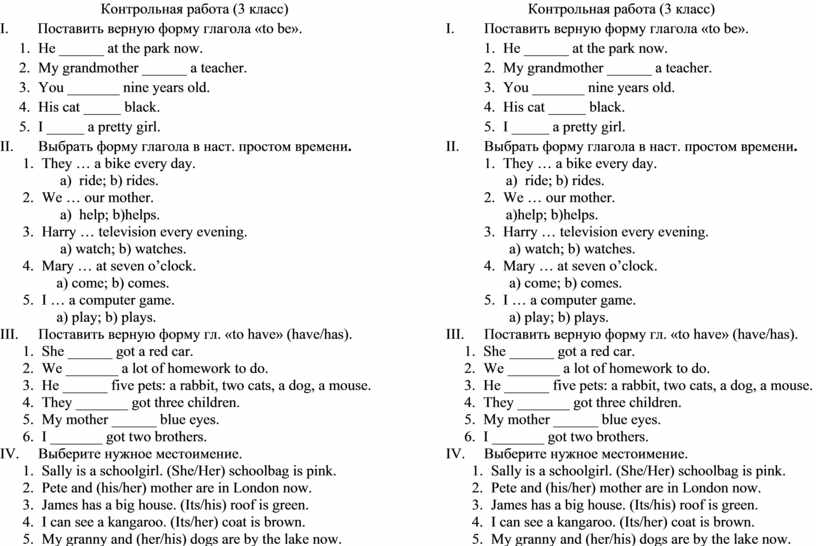 Контрольная работа (3 класс)

I. Поставить верную форму глагола «to be».
1. He ______ at the park now.
2. My grandmother ______ a teacher.
3. You _______ nine years old.
4. His cat _____ black.
5. I _____ a pretty girl.

II. Выбрать форму глагола в наст. простом времени.
1. They … a bike every day.
a) ride; b) rides.
2. We … our mother.
a) help; b)helps.
3. Harry … television every evening.
a) watch; b) watches.
4. Mary … at seven o'clock.
a) come; b) comes.
5. I … a computer game.
a) play; b) plays.

III. Поставить верную форму гл. «to have» (have/has).
1. She ______ got a red car.
2. We _______ a lot of homework to do.
3. He ______ five pets: a rabbit, two cats, a dog, a mouse.
4. They _______ got three children.
5. My mother ______ blue eyes.
6. I _______ got two brothers.

IV. Выберите нужное местоимение.
1. Sally is a schoolgirl. (She/Her) schoolbag is pink.
2. Pete and (his/her) mother are in London now.
3. James has a big house. (Its/his) roof is green.
4. I can see a kangaroo. (Its/her) coat is brown.
5. My granny and (her/his) dogs are by the lake now.

Контрольная работа (3 класс)

I. Поставить верную форму глагола «to be».
1. He ______ at the park now.
2. My grandmother ______ a teacher.
3. You _______ nine years old.
4. His cat _____ black.
5. I _____ a pretty girl.

II. Выбрать форму глагола в наст. простом времени.
1. They … a bike every day.
a) ride; b) rides.
2. We … our mother.
a)help; b)helps.
3. Harry … television every evening.
a) watch; b) watches.
4. Mary … at seven o'clock.
a) come; b) comes.
5. I … a computer game.
a) play; b) plays.

III. Поставить верную форму гл. «to have» (have/has).
1. She ______ got a red car.
2. We _______ a lot of homework to do.
3. He ______ five pets: a rabbit, two cats, a dog, a mouse.
4. They _______ got three children.
5. My mother ______ blue eyes.
6. I _______ got two brothers.

IV. Выберите нужное местоимение.
1. Sally is a schoolgirl. (She/Her) schoolbag is pink.
2. Pete and (his/her) mother are in London now.
3. James has a big house. (Its/his) roof is green.
4. I can see a kangaroo. (Its/her) coat is brown.
5. My granny and (her/his) dogs are by the lake now.